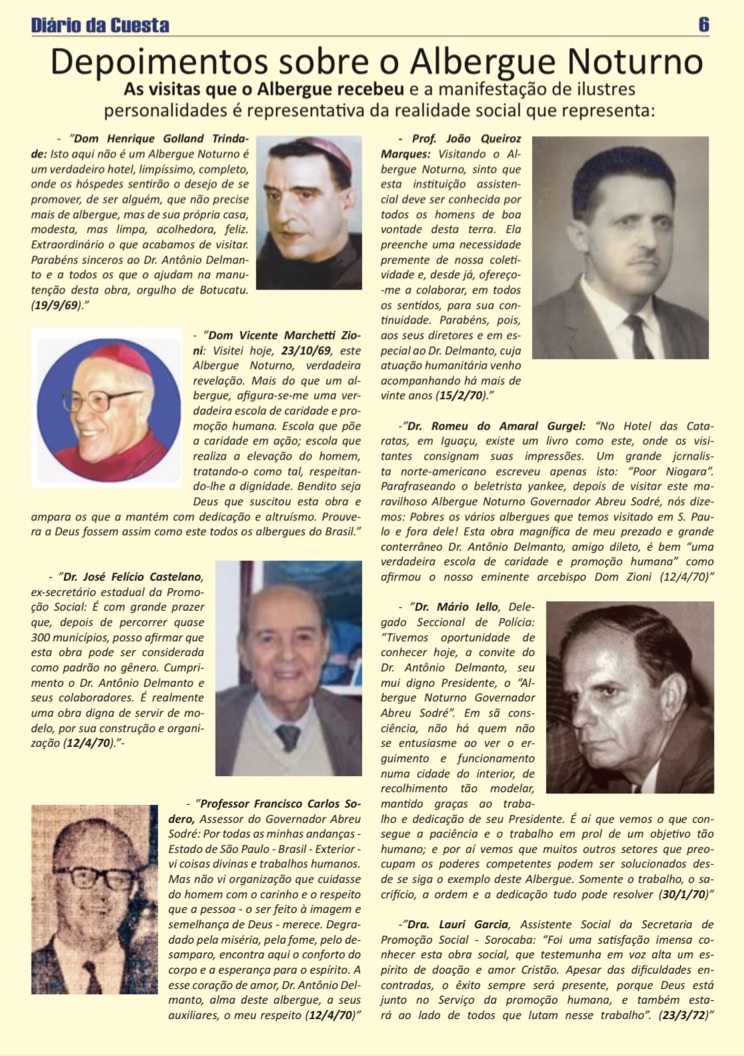 Diário da Cuesta 6

Depoimentos sobre o Albergue Noturno

As visitas que o Albergue recebeu e a manifestação de ilustres personalidades é representativa da realidade social que representa:

- "Dom Henrique Golland Trindade: Isto aqui não é um Albergue Noturno é um verdadeiro hotel, limpíssimo, completo, onde os hóspedes sentirão o desejo de se promover, de ser alguém, que não precise mais de albergue, mas de sua própria casa, modesta, mas limpa, acolhedora, feliz. Extraordinário o que acabamos de visitar. Parabéns sinceros ao Dr. Antônio Delmanto e a todos os que o ajudam na manutenção desta obra, orgulho de Botucatu. (19/9/69)."

- "Dom Vicente Marchetti Zioni: Visitei hoje, 23/10/69, este Albergue Noturno, verdadeira revelação. Mais do que um albergue, afigura-se-me uma verdadeira escola de caridade e promoção humana. Escola que põe a caridade em ação; escola que realiza a elevação do homem, tratando-o como tal, respeitando-lhe a dignidade. Bendito seja Deus que suscitou esta obra e ampara os que a mantém com dedicação e altruísmo. Prouvera a Deus fossem assim como este todos os albergues do Brasil."

- "Dr. José Felício Castelano, ex-secretário estadual da Promoção Social: É com grande prazer que, depois de percorrer quase 300 municípios, posso afirmar que esta obra pode ser considerada como padrão no gênero. Cumprimento o Dr. Antônio Delmanto e seus colaboradores. É realmente uma obra digna de servir de modelo, por sua construção e organização (12/4/70)."-

- "Professor Francisco Carlos Sodero, Assessor do Governador Abreu Sodré: Por todas as minhas andanças - Estado de São Paulo - Brasil - Exterior - vi coisas divinas e trabalhos humanos. Mas não vi organização que cuidasse do homem com o carinho e o respeito que a pessoa - o ser feito à imagem e semelhança de Deus - merece. Degradado pela miséria, pela fome, pelo desamparo, encontra aqui o conforto do corpo e a esperança para o espírito. A esse coração de amor, Dr. Antônio Delmanto, alma deste albergue, a seus auxiliares, o meu respeito (12/4/70)"

- Prof. João Queiroz Marques: Visitando o Albergue Noturno, sinto que esta instituição assistencial deve ser conhecida por todos os homens de boa vontade desta terra. Ela preenche uma necessidade premente de nossa coletividade e, desde já, ofereço-me a colaborar, em todos os sentidos, para sua continuidade. Parabéns, pois, aos seus diretores e em especial ao Dr. Delmanto, cuja atuação humanitária venho acompanhando há mais de vinte anos (15/2/70)."

-"Dr. Romeu do Amaral Gurgel: "No Hotel das Cataratas, em Iguaçu, existe um livro como este, onde os visitantes consignam suas impressões. Um grande jcrnalista norte-americano escreveu apenas isto: "Poor Niagara". Parafraseando o beletrista yankee, depois de visitar este maravilhoso Albergue Noturno Governador Abreu Sodré, nós dizemos: Pobres os vários albergues que temos visitado em S. Paulo e fora dele! Esta obra magnífica de meu prezado e grande conterrâneo Dr. Antônio Delmanto, amigo dileto, é bem "uma verdadeira escola de caridade e promoção humana" como afirmou o nosso eminente arcebispo Dom Zioni (12/4/70)"

- "Dr. Mário Iello, Delegado Seccional de Polícia: "Tivemos oportunidade de conhecer hoje, a convite do Dr. Antônio Delmanto, seu mui digno Presidente, o "Albergue Noturno Governador Abreu Sodré". Em sã consciência, não há quem não se entusiasme ao ver o erguimento e funcionamento numa cidade do interior, de recolhimento tão modelar, mantido graças ao trabalho e dedicação de seu Presidente. É aí que vemos o que consegue a paciência e o trabalho em prol de um objetivo tão humano; e por aí vemos que muitos outros setores que preocupam os poderes competentes podem ser solucionados desde se siga o exemplo deste Albergue. Somente o trabalho, o sacrifício, a ordem e a dedicação tudo pode resolver (30/1/70)"

-"Dra. Lauri Garcia, Assistente Social da Secretaria de Promoção Social - Sorocaba: "Foi uma satisfação imensa conhecer esta obra social, que testemunha em voz alta um espírito de doação e amor Cristão. Apesar das dificuldades encontradas, o êxito sempre será presente, porque Deus está junto no Serviço da promoção humana, e também estará ao lado de todos que lutam nesse trabalho". (23/3/72)"